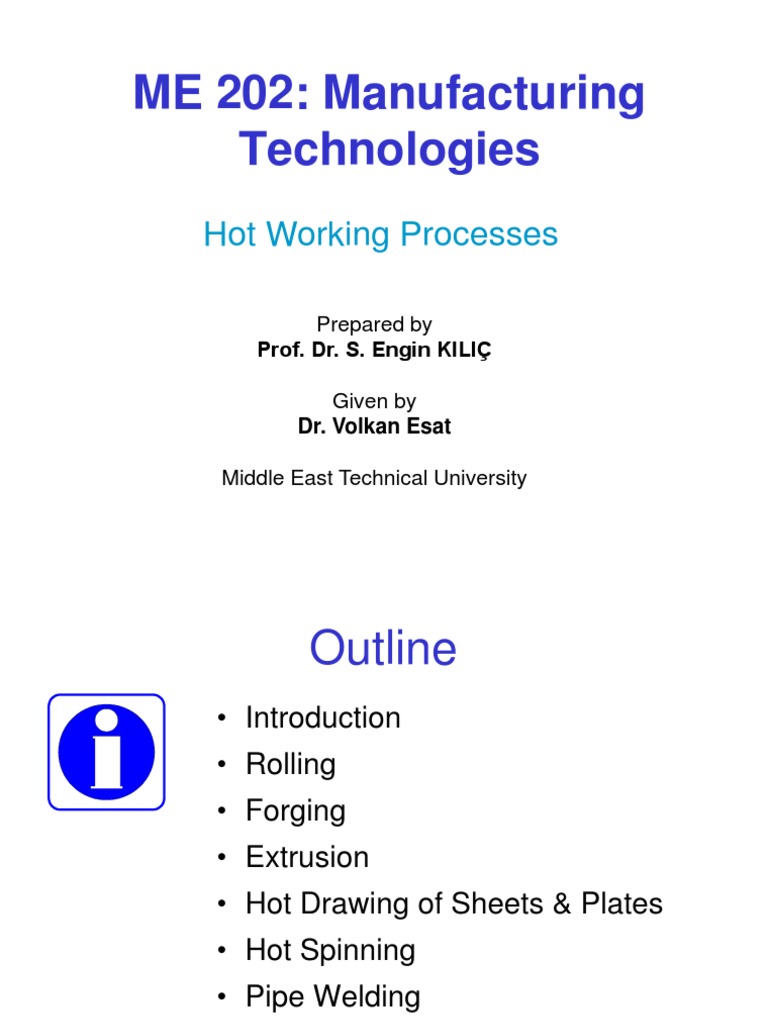 ME 202: Manufacturing Technologies

Hot Working Processes

Prepared by
Prof. Dr. S. Engin KILIÇ

Given by
Dr. Volkan Esat

Middle East Technical University

Outline

• Introduction
• Rolling
• Forging
• Extrusion
• Hot Drawing of Sheets & Plates
• Hot Spinning
• Pipe Welding